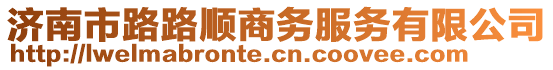 济南市路路顺商务服务有限公司
http://lwelmabronte.cn.coovee.com